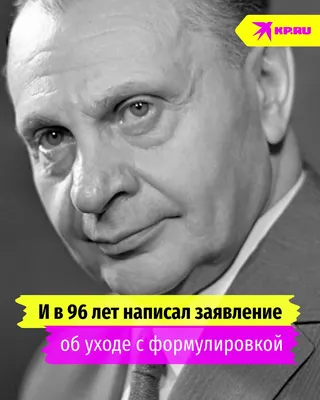 KP.RU

И в 96 лет написал заявление

об уходе с формулировкой